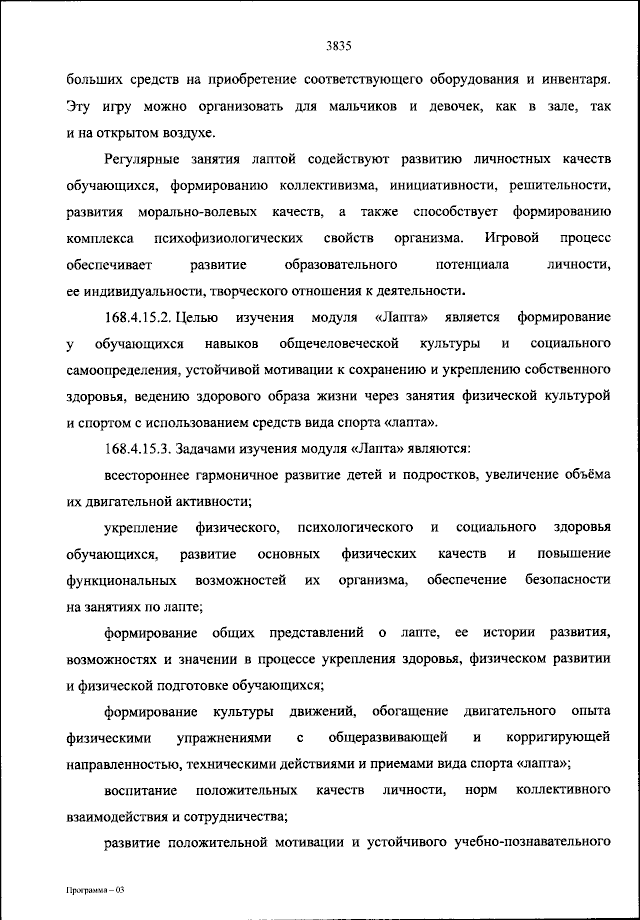 3835

больших средств на приобретение соответствующего оборудования и инвентаря. Эту игру можно организовать для мальчиков и девочек, как в зале, так и на открытом воздухе.

Регулярные занятия лаптой содействуют развитию личностных качеств обучающихся, формированию коллективизма, инициативности, решительности, развития морально-волевых качеств, а также способствует формированию комплекса психофизиологических свойств организма. Игровой процесс обеспечивает развитие образовательного потенциала личности, ее индивидуальности, творческого отношения к деятельности.

168.4.15.2. Целью изучения модуля «Лапта» является формирование у обучающихся навыков общечеловеческой культуры и социального самоопределения, устойчивой мотивации к сохранению и укреплению собственного здоровья, ведению здорового образа жизни через занятия физической культурой и спортом с использованием средств вида спорта «лапта».

168.4.15.3. Задачами изучения модуля «Лапта» являются:

всестороннее гармоничное развитие детей и подростков, увеличение объёма их двигательной активности;

укрепление физического, психологического и социального здоровья обучающихся, развитие основных физических качеств и повышение функциональных возможностей их организма, обеспечение безопасности на занятиях по лапте;

формирование общих представлений о лапте, ее истории развития, возможностях и значении в процессе укрепления здоровья, физическом развитии и физической подготовке обучающихся;

формирование культуры движений, обогащение двигательного опыта физическими упражнениями с общеразвивающей и корригирующей направленностью, техническими действиями и приемами вида спорта «лапта»;

воспитание положительных качеств личности, норм коллективного взаимодействия и сотрудничества;

развитие положительной мотивации и устойчивого учебно-познавательного

Программа – 03